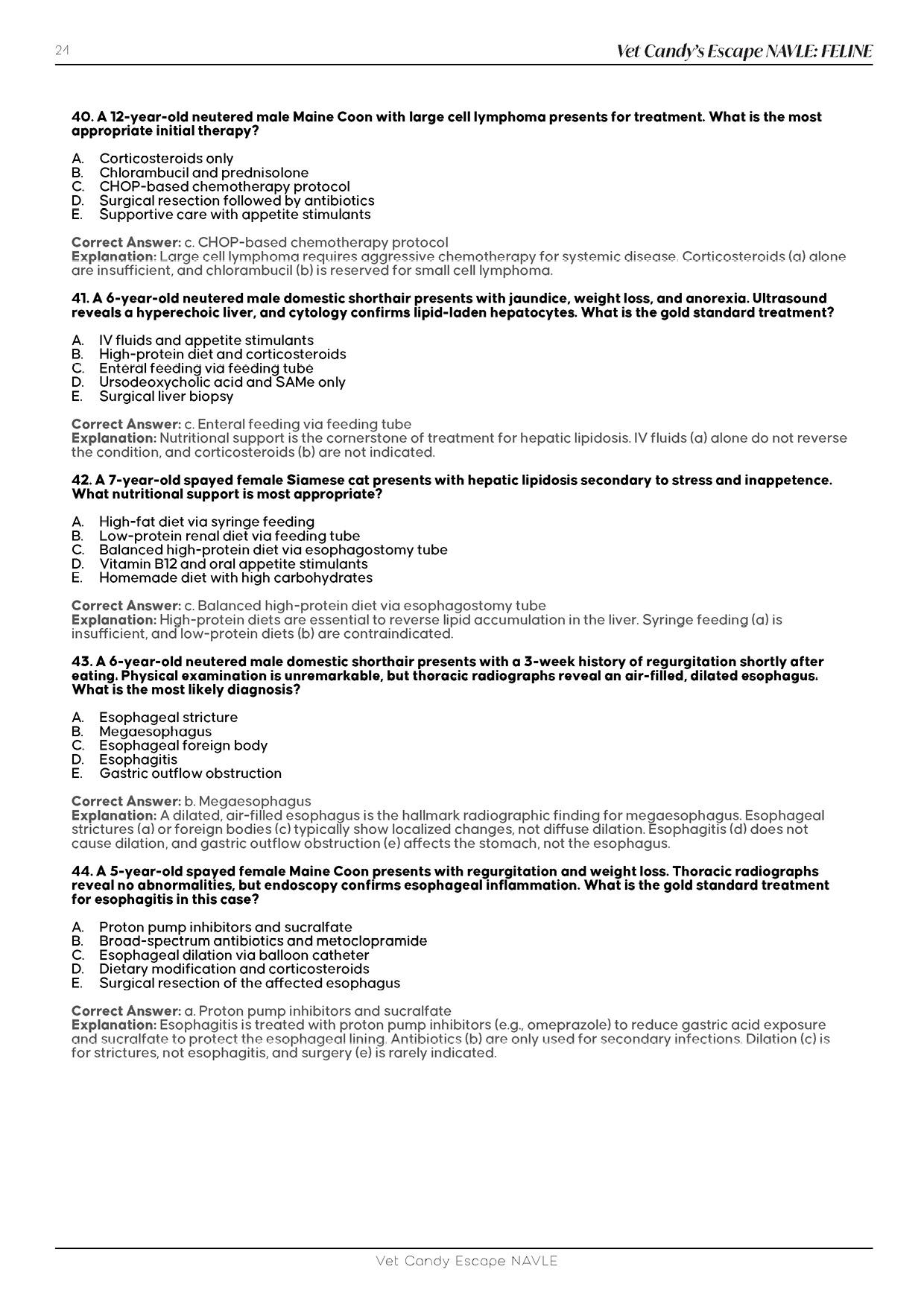 24

Vet Candy's Escape NAVLE: FELINE

40. A 12-year-old neutered male Maine Coon with large cell lymphoma presents for treatment. What is the most appropriate initial therapy?

A. Corticosteroids only
B. Chlorambucil and prednisolone
C. CHOP-based chemotherapy protocol
D. Surgical resection followed by antibiotics
E. Supportive care with appetite stimulants

Correct Answer: c. CHOP-based chemotherapy protocol
Explanation: Large cell lymphoma requires aggressive chemotherapy for systemic disease. Corticosteroids (a) alone are insufficient, and chlorambucil (b) is reserved for small cell lymphoma.

41. A 6-year-old neutered male domestic shorthair presents with jaundice, weight loss, and anorexia. Ultrasound reveals a hyperechoic liver, and cytology confirms lipid-laden hepatocytes. What is the gold standard treatment?

A. IV fluids and appetite stimulants
B. High-protein diet and corticosteroids
C. Enteral feeding via feeding tube
D. Ursodeoxycholic acid and SAMe only
E. Surgical liver biopsy

Correct Answer: c. Enteral feeding via feeding tube
Explanation: Nutritional support is the cornerstone of treatment for hepatic lipidosis. IV fluids (a) alone do not reverse the condition, and corticosteroids (b) are not indicated.

42. A 7-year-old spayed female Siamese cat presents with hepatic lipidosis secondary to stress and inappetence. What nutritional support is most appropriate?

A. High-fat diet via syringe feeding
B. Low-protein renal diet via feeding tube
C. Balanced high-protein diet via esophagostomy tube
D. Vitamin B12 and oral appetite stimulants
E. Homemade diet with high carbohydrates

Correct Answer: c. Balanced high-protein diet via esophagostomy tube
Explanation: High-protein diets are essential to reverse lipid accumulation in the liver. Syringe feeding (a) is insufficient, and low-protein diets (b) are contraindicated.

43. A 6-year-old neutered male domestic shorthair presents with a 3-week history of regurgitation shortly after eating. Physical examination is unremarkable, but thoracic radiographs reveal an air-filled, dilated esophagus. What is the most likely diagnosis?

A. Esophageal stricture
B. Megaesophagus
C. Esophageal foreign body
D. Esophagitis
E. Gastric outflow obstruction

Correct Answer: b. Megaesophagus
Explanation: A dilated, air-filled esophagus is the hallmark radiographic finding for megaesophagus. Esophageal strictures (a) or foreign bodies (c) typically show localized changes, not diffuse dilation. Esophagitis (d) does not cause dilation, and gastric outflow obstruction (e) affects the stomach, not the esophagus.

44. A 5-year-old spayed female Maine Coon presents with regurgitation and weight loss. Thoracic radiographs reveal no abnormalities, but endoscopy confirms esophageal inflammation. What is the gold standard treatment for esophagitis in this case?

A. Proton pump inhibitors and sucralfate
B. Broad-spectrum antibiotics and metoclopramide
C. Esophageal dilation via balloon catheter
D. Dietary modification and corticosteroids
E. Surgical resection of the affected esophagus

Correct Answer: a. Proton pump inhibitors and sucralfate
Explanation: Esophagitis is treated with proton pump inhibitors (e.g., omeprazole) to reduce gastric acid exposure and sucralfate to protect the esophageal lining. Antibiotics (b) are only used for secondary infections. Dilation (c) is for strictures, not esophagitis, and surgery (e) is rarely indicated.

Vet Candy Escape NAVLE